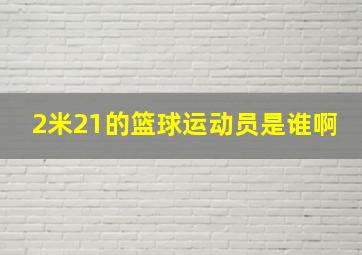 2米21的篮球运动员是谁啊